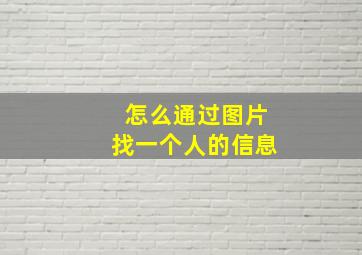 怎么通过图片
找一个人的信息